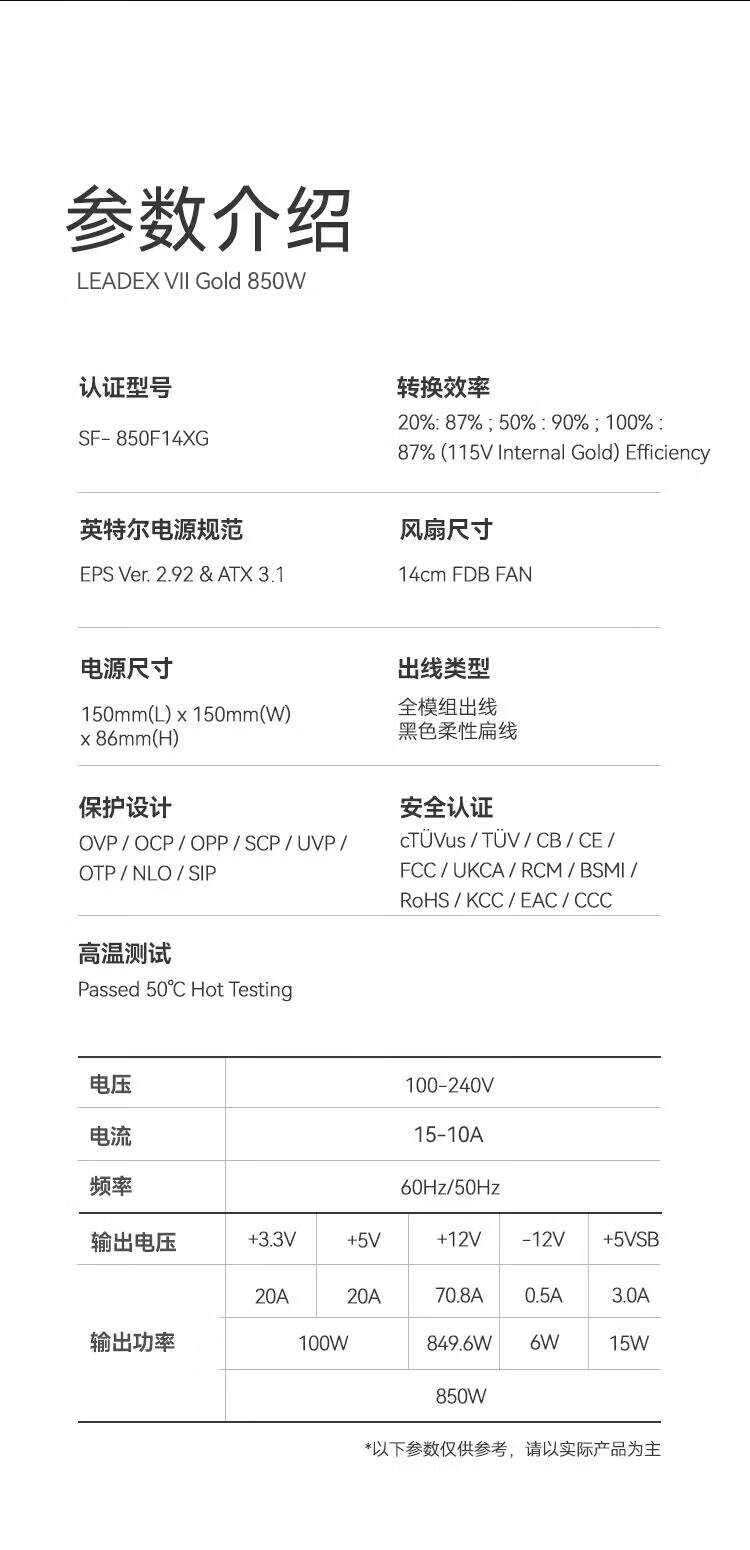 参数介绍
LEADEX VII Gold 850W

认证型号
SF- 850F14XG

转换效率
20%: 87% ; 50% : 90% ; 100% : 87% (115V Internal Gold) Efficiency

英特尔电源规范
EPS Ver. 2.92 & ATX 3.1

风扇尺寸
14cm FDB FAN

电源尺寸
150mm(L) x 150mm(W) x 86mm(H)

出线类型
全模组出线
黑色柔性扁线

保护设计
OVP / OCP / OPP / SCP / UVP / OTP / NLO / SIP

安全认证
cTÜVus / TÜV / CB / CE / FCC / UKCA / RCM / BSMI / RoHS / KCC / EAC / CCC

高温测试
Passed 50℃ Hot Testing

| 电压 | 100-240V | | | | |
|---|---|---|---|---|---|
| 电流 | 15-10A | | | | |
| 频率 | 60Hz/50Hz | | | | |
| 输出电压 | +3.3V | +5V | +12V | -12V | +5VSB |
| 输出功率 | 20A | 20A | 70.8A | 0.5A | 3.0A |
| | 100W | | 849.6W | 6W | 15W |
| | 850W | | | | |

*以下参数仅供参考，请以实际产品为主